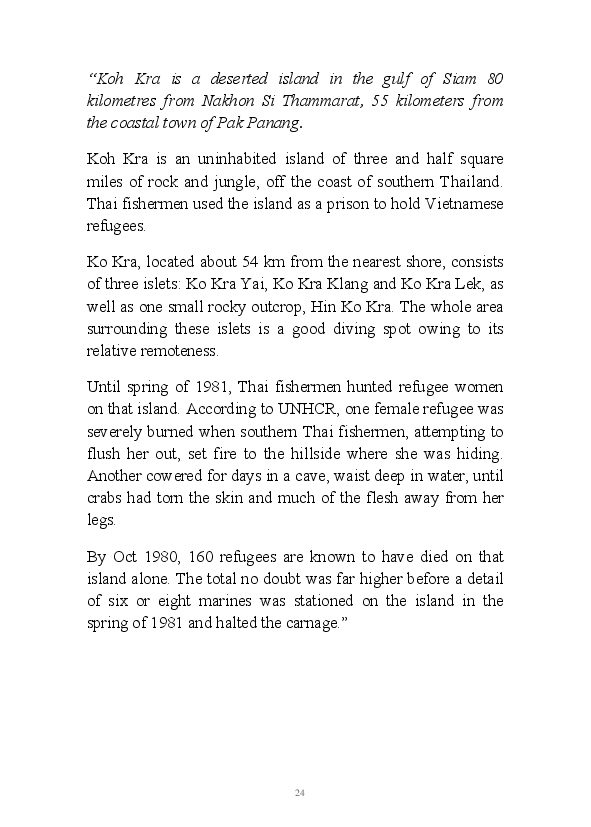 “Koh Kra is a deserted island in the gulf of Siam 80 kilometres from Nakhon Si Thammarat, 55 kilometers from the coastal town of Pak Panang.

Koh Kra is an uninhabited island of three and half square miles of rock and jungle, off the coast of southern Thailand. Thai fishermen used the island as a prison to hold Vietnamese refugees.

Ko Kra, located about 54 km from the nearest shore, consists of three islets: Ko Kra Yai, Ko Kra Klang and Ko Kra Lek, as well as one small rocky outcrop, Hin Ko Kra. The whole area surrounding these islets is a good diving spot owing to its relative remoteness.

Until spring of 1981, Thai fishermen hunted refugee women on that island. According to UNHCR, one female refugee was severely burned when southern Thai fishermen, attempting to flush her out, set fire to the hillside where she was hiding. Another cowered for days in a cave, waist deep in water, until crabs had torn the skin and much of the flesh away from her legs.

By Oct 1980, 160 refugees are known to have died on that island alone. The total no doubt was far higher before a detail of six or eight marines was stationed on the island in the spring of 1981 and halted the carnage.”

24